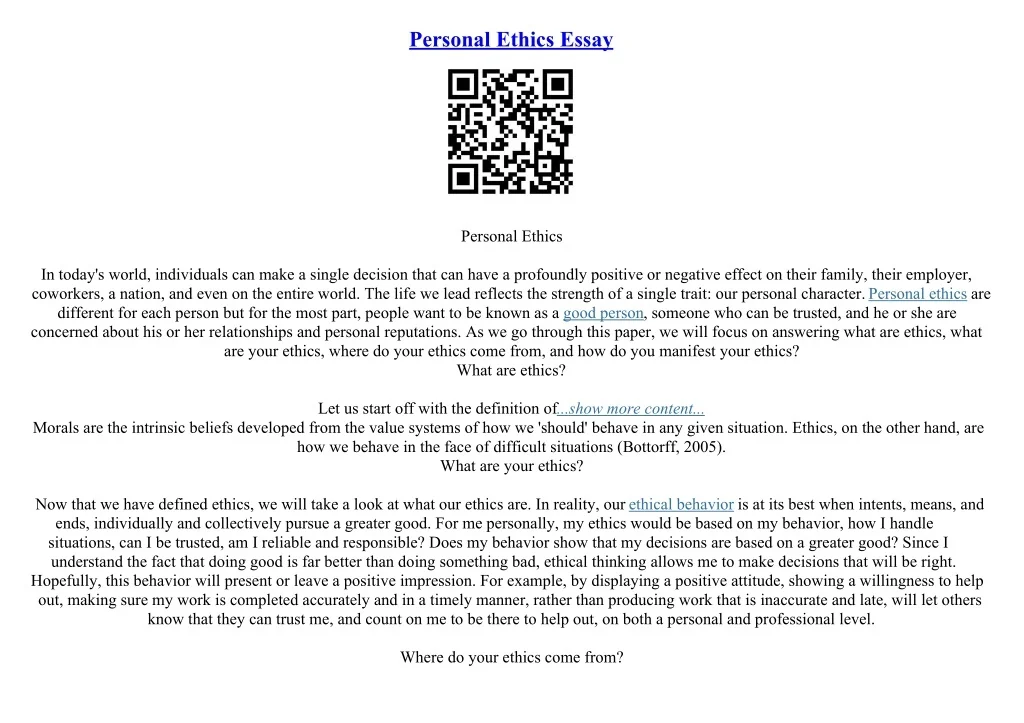 Personal Ethics Essay

Personal Ethics

In today's world, individuals can make a single decision that can have a profoundly positive or negative effect on their family, their employer, coworkers, a nation, and even on the entire world. The life we lead reflects the strength of a single trait: our personal character. Personal ethics are different for each person but for the most part, people want to be known as a good person, someone who can be trusted, and he or she are concerned about his or her relationships and personal reputations. As we go through this paper, we will focus on answering what are ethics, what are your ethics, where do your ethics come from, and how do you manifest your ethics?
What are ethics?

Let us start off with the definition of...show more content...
Morals are the intrinsic beliefs developed from the value systems of how we 'should' behave in any given situation. Ethics, on the other hand, are how we behave in the face of difficult situations (Bottorff, 2005).
What are your ethics?

Now that we have defined ethics, we will take a look at what our ethics are. In reality, our ethical behavior is at its best when intents, means, and ends, individually and collectively pursue a greater good. For me personally, my ethics would be based on my behavior, how I handle situations, can I be trusted, am I reliable and responsible? Does my behavior show that my decisions are based on a greater good? Since I understand the fact that doing good is far better than doing something bad, ethical thinking allows me to make decisions that will be right. Hopefully, this behavior will present or leave a positive impression. For example, by displaying a positive attitude, showing a willingness to help out, making sure my work is completed accurately and in a timely manner, rather than producing work that is inaccurate and late, will let others know that they can trust me, and count on me to be there to help out, on both a personal and professional level.

Where do your ethics come from?